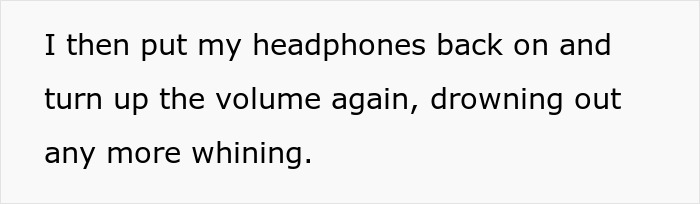 I then put my headphones back on and turn up the volume again, drowning out any more whining.